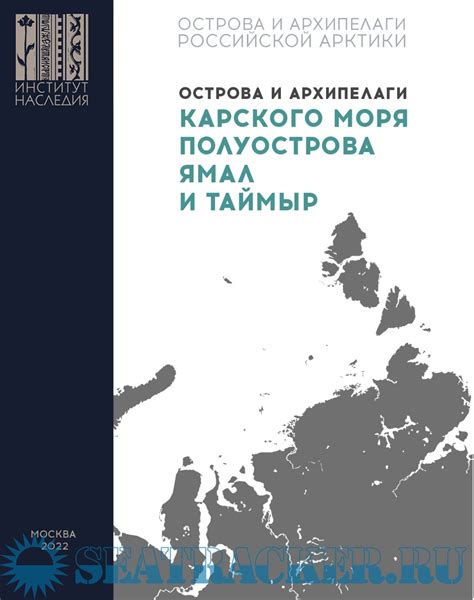 ИНСТИТУТ НАСЛЕДИЯ

ОСТРОВА И АРХИПЕЛАГИ РОССИЙСКОЙ АРКТИКИ

ОСТРОВА И АРХИПЕЛАГИ
КАРСКОГО МОРЯ ПОЛУОСТРОВА ЯМАЛ И ТАЙМЫР

МОСКВА 2022

SEATRACKER.RU